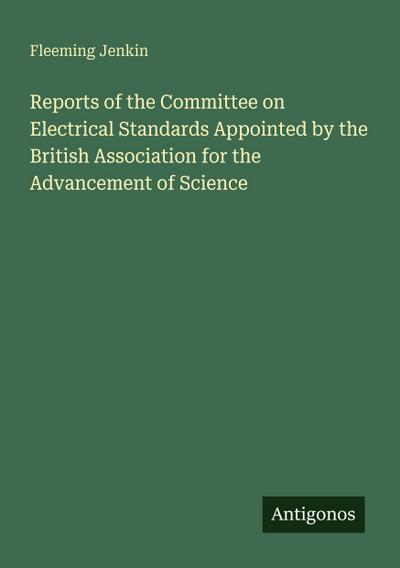 Fleeming Jenkin

Reports of the Committee on Electrical Standards Appointed by the British Association for the Advancement of Science

Antigonos